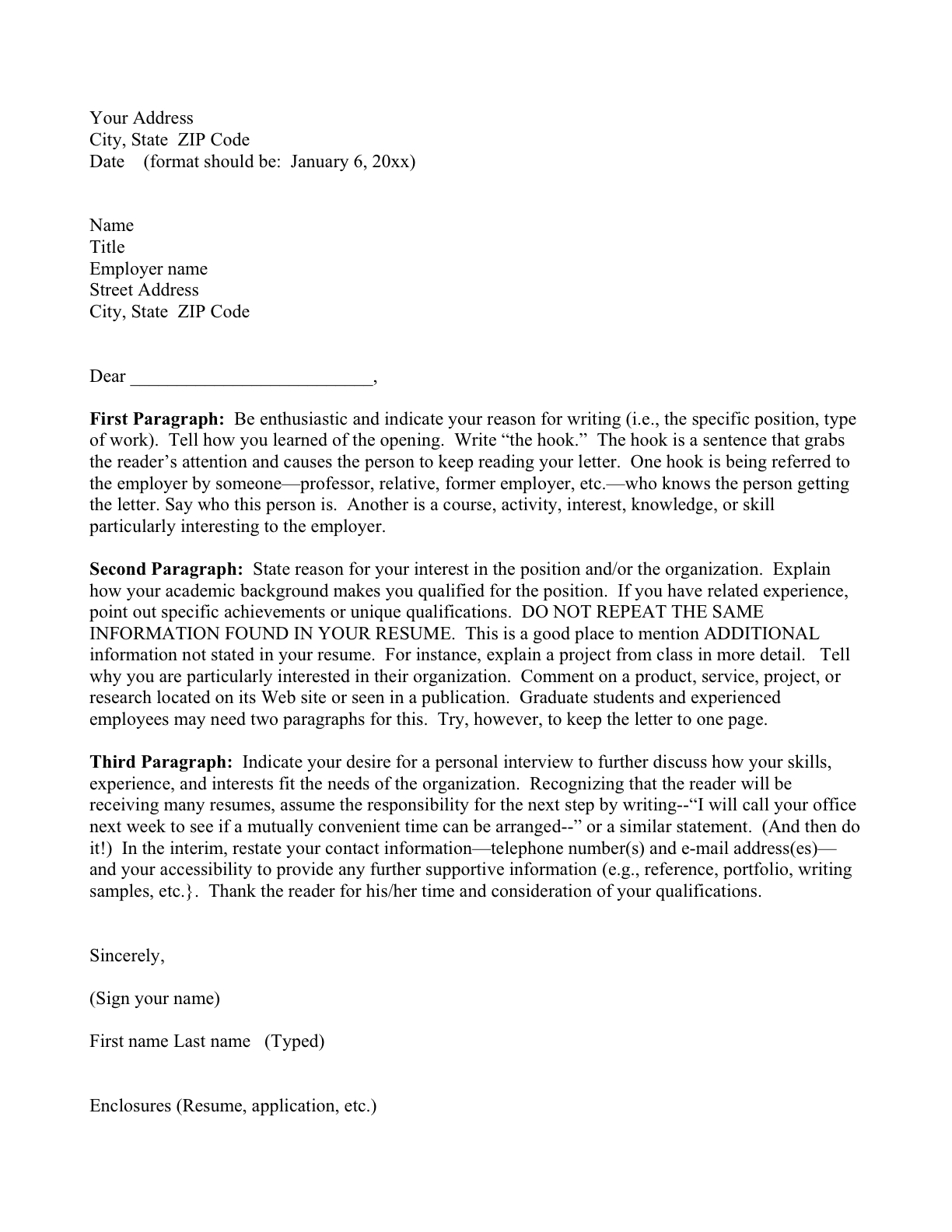 Your Address
City, State  ZIP Code
Date    (format should be:  January 6, 20xx)

Name
Title
Employer name
Street Address
City, State  ZIP Code

Dear __________________________,

First Paragraph:  Be enthusiastic and indicate your reason for writing (i.e., the specific position, type of work).  Tell how you learned of the opening.  Write “the hook.”  The hook is a sentence that grabs the reader’s attention and causes the person to keep reading your letter.  One hook is being referred to the employer by someone—professor, relative, former employer, etc.—who knows the person getting the letter. Say who this person is.  Another is a course, activity, interest, knowledge, or skill particularly interesting to the employer.

Second Paragraph:  State reason for your interest in the position and/or the organization.  Explain how your academic background makes you qualified for the position.  If you have related experience, point out specific achievements or unique qualifications.  DO NOT REPEAT THE SAME INFORMATION FOUND IN YOUR RESUME.  This is a good place to mention ADDITIONAL information not stated in your resume.  For instance, explain a project from class in more detail.   Tell why you are particularly interested in their organization.  Comment on a product, service, project, or research located on its Web site or seen in a publication.  Graduate students and experienced employees may need two paragraphs for this.  Try, however, to keep the letter to one page.

Third Paragraph:  Indicate your desire for a personal interview to further discuss how your skills, experience, and interests fit the needs of the organization.  Recognizing that the reader will be receiving many resumes, assume the responsibility for the next step by writing--“I will call your office next week to see if a mutually convenient time can be arranged--” or a similar statement.  (And then do it!)  In the interim, restate your contact information—telephone number(s) and e-mail address(es)—and your accessibility to provide any further supportive information (e.g., reference, portfolio, writing samples, etc.}.  Thank the reader for his/her time and consideration of your qualifications.

Sincerely,

(Sign your name)

First name Last name   (Typed)

Enclosures (Resume, application, etc.)